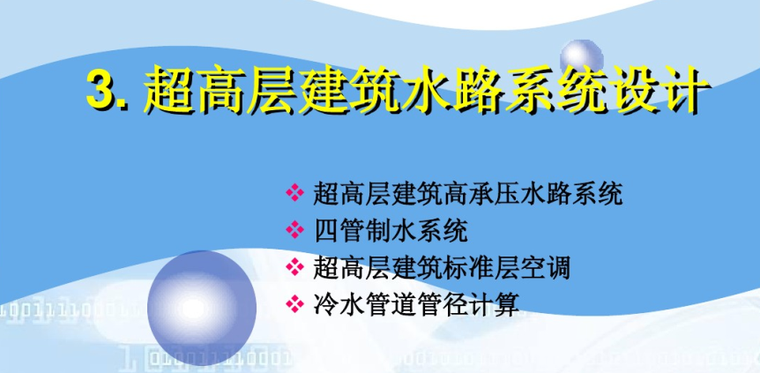 3. 超高层建筑水路系统设计

❖ 超高层建筑高承压水路系统
❖ 四管制水系统
❖ 超高层建筑标准层空调
❖ 冷水管道管径计算